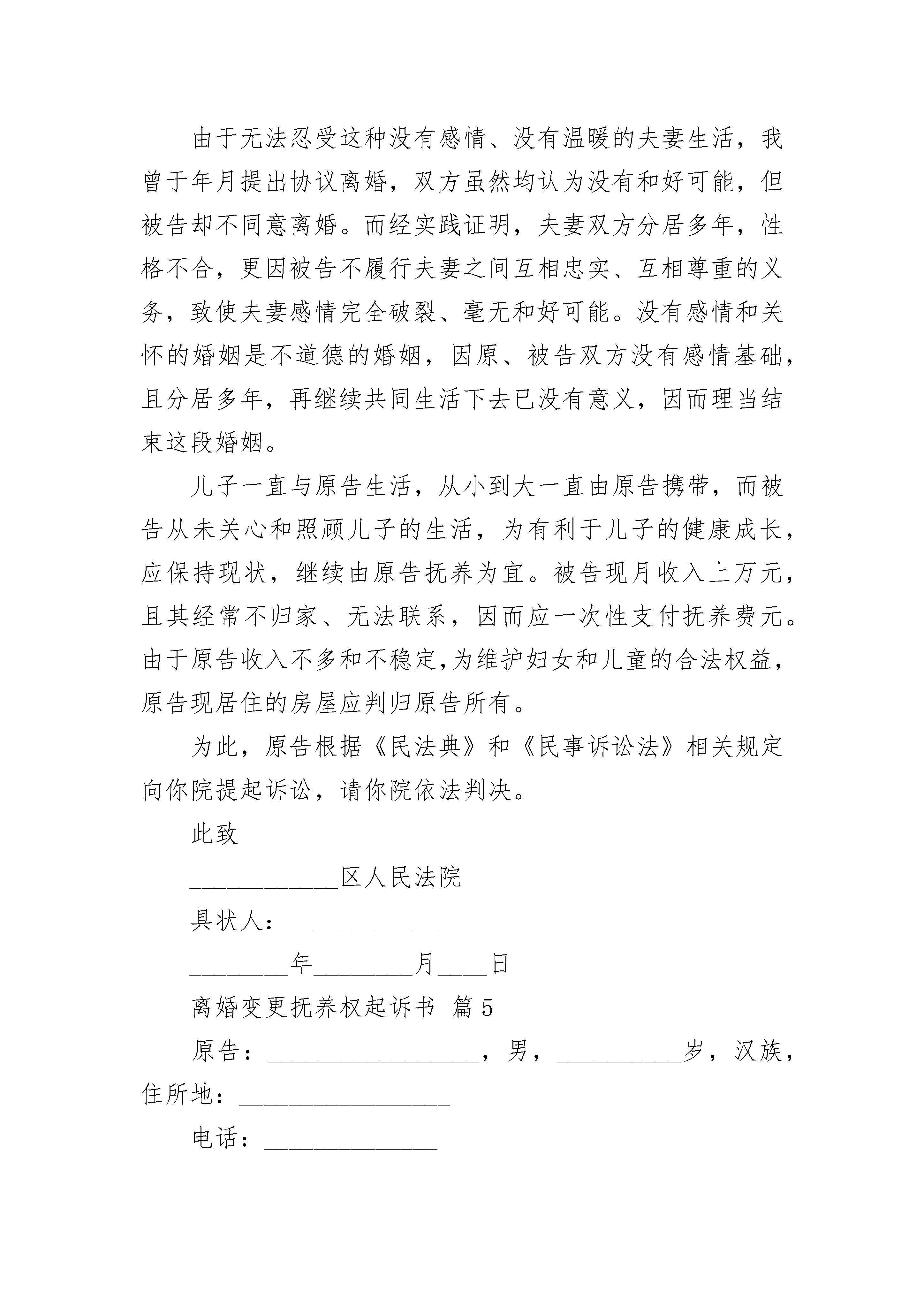 由于无法忍受这种没有感情、没有温暖的夫妻生活，我曾于年月提出协议离婚，双方虽然均认为没有和好可能，但被告却不同意离婚。而经实践证明，夫妻双方分居多年，性格不合，更因被告不履行夫妻之间互相忠实、互相尊重的义务，致使夫妻感情完全破裂、毫无和好可能。没有感情和关怀的婚姻是不道德的婚姻，因原、被告双方没有感情基础，且分居多年，再继续共同生活下去已没有意义，因而理当结束这段婚姻。

儿子一直与原告生活，从小到大一直由原告携带，而被告从未关心和照顾儿子的生活，为有利于儿子的健康成长，应保持现状，继续由原告抚养为宜。被告现月收入上万元，且其经常不归家、无法联系，因而应一次性支付抚养费元。由于原告收入不多和不稳定,为维护妇女和儿童的合法权益，原告现居住的房屋应判归原告所有。

为此，原告根据《民法典》和《民事诉讼法》相关规定向你院提起诉讼，请你院依法判决。

此致

____________区人民法院

具状人：____________

________年________月____日

离婚变更抚养权起诉书 篇5

原告：_________________，男，__________岁，汉族，住所地：_________________

电话：______________